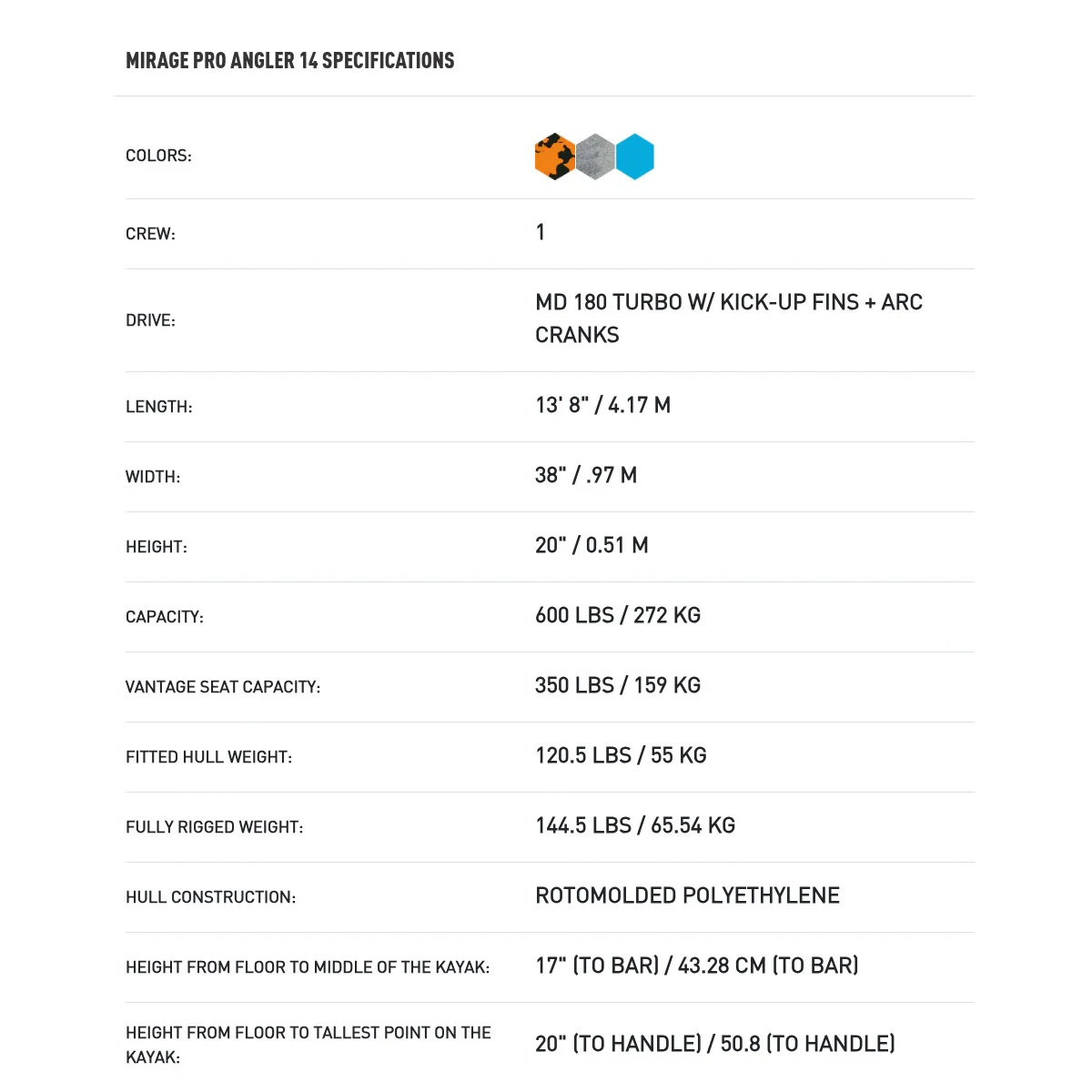 MIRAGE PRO ANGLER 14 SPECIFICATIONS

| | |
|---|---|
| COLORS: | |
| CREW: | 1 |
| DRIVE: | MD 180 TURBO W/ KICK-UP FINS + ARC CRANKS |
| LENGTH: | 13' 8" / 4.17 M |
| WIDTH: | 38" / .97 M |
| HEIGHT: | 20" / 0.51 M |
| CAPACITY: | 600 LBS / 272 KG |
| VANTAGE SEAT CAPACITY: | 350 LBS / 159 KG |
| FITTED HULL WEIGHT: | 120.5 LBS / 55 KG |
| FULLY RIGGED WEIGHT: | 144.5 LBS / 65.54 KG |
| HULL CONSTRUCTION: | ROTOMOLDED POLYETHYLENE |
| HEIGHT FROM FLOOR TO MIDDLE OF THE KAYAK: | 17" (TO BAR) / 43.28 CM (TO BAR) |
| HEIGHT FROM FLOOR TO TALLEST POINT ON THE KAYAK: | 20" (TO HANDLE) / 50.8 (TO HANDLE) |